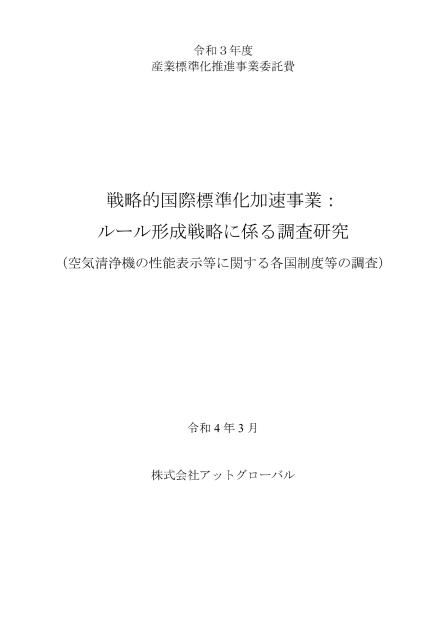 令和３年度
産業標準化推進事業委託費

戦略的国際標準化加速事業：
ルール形成戦略に係る調査研究
（空気清浄機の性能表示等に関する各国制度等の調査）

令和４年３月

株式会社アットグローバル